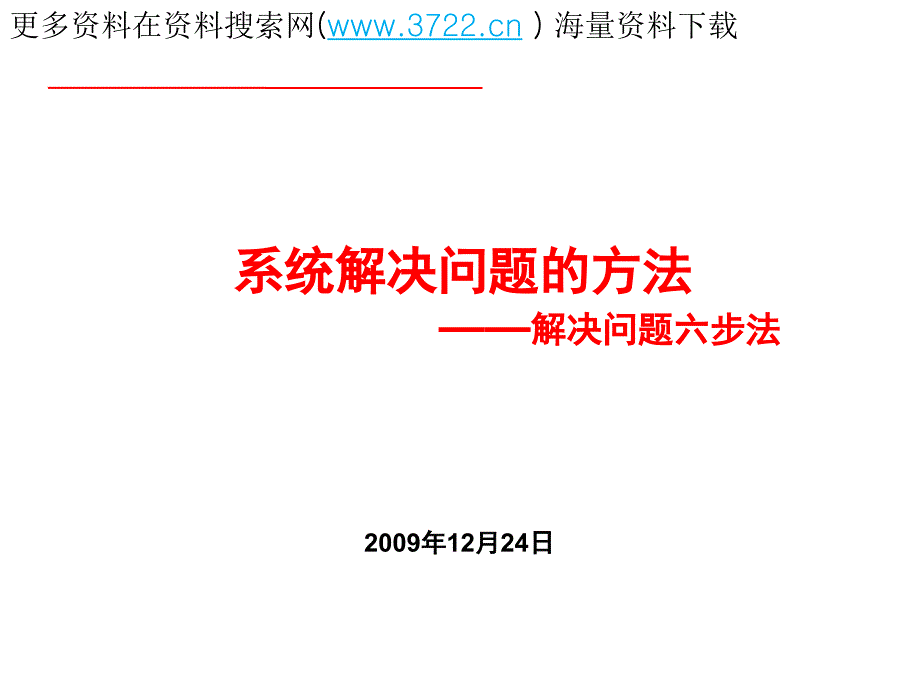 更多资料在资料搜索网(www.3722.cn ) 海量资料下载

系统解决问题的方法

——解决问题六步法

2009年12月24日